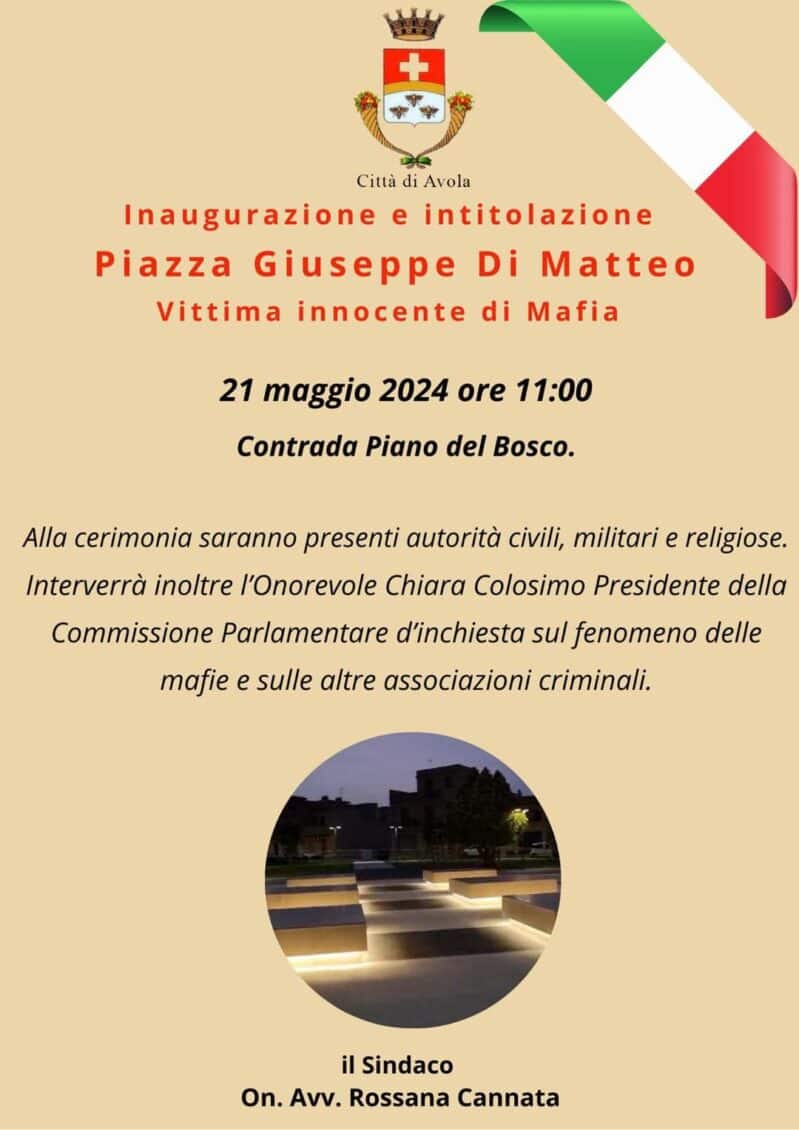 Città di Avola

Inaugurazione e intitolazione
Piazza Giuseppe Di Matteo
Vittima innocente di Mafia

21 maggio 2024 ore 11:00

Contrada Piano del Bosco.

Alla cerimonia saranno presenti autorità civili, militari e religiose. Interverrà inoltre l'Onorevole Chiara Colosimo Presidente della Commissione Parlamentare d'inchiesta sul fenomeno delle mafie e sulle altre associazioni criminali.

il Sindaco
On. Avv. Rossana Cannata